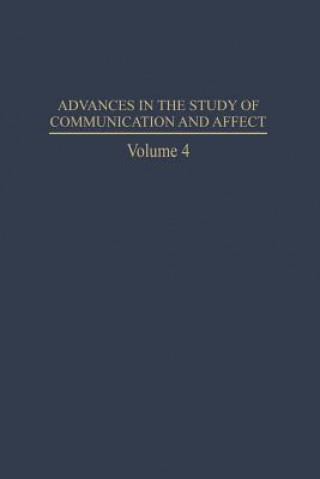 ADVANCES IN THE STUDY OF COMMUNICATION AND AFFECT

Volume 4